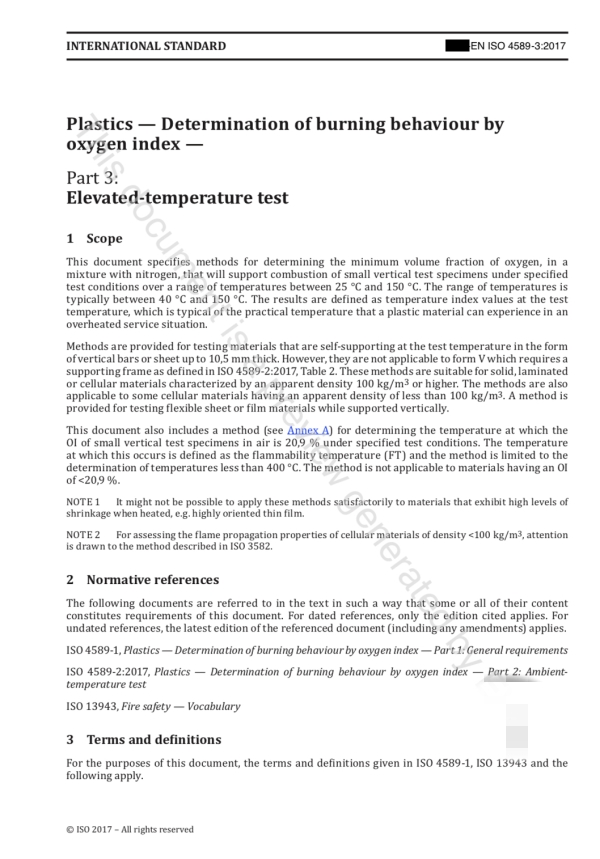 INTERNATIONAL STANDARD

EN ISO 4589-3:2017

Plastics — Determination of burning behaviour by oxygen index —

Part 3:
Elevated-temperature test

1 Scope

This document specifies methods for determining the minimum volume fraction of oxygen, in a mixture with nitrogen, that will support combustion of small vertical test specimens under specified test conditions over a range of temperatures between 25 °C and 150 °C. The range of temperatures is typically between 40 °C and 150 °C. The results are defined as temperature index values at the test temperature, which is typical of the practical temperature that a plastic material can experience in an overheated service situation.

Methods are provided for testing materials that are self-supporting at the test temperature in the form of vertical bars or sheet up to 10,5 mm thick. However, they are not applicable to form V which requires a supporting frame as defined in ISO 4589-2:2017, Table 2. These methods are suitable for solid, laminated or cellular materials characterized by an apparent density 100 kg/m$^3$ or higher. The methods are also applicable to some cellular materials having an apparent density of less than 100 kg/m$^3$. A method is provided for testing flexible sheet or film materials while supported vertically.

This document also includes a method (see Annex A) for determining the temperature at which the OI of small vertical test specimens in air is 20,9 % under specified test conditions. The temperature at which this occurs is defined as the flammability temperature (FT) and the method is limited to the determination of temperatures less than 400 °C. The method is not applicable to materials having an OI of <20,9 %.

NOTE 1 It might not be possible to apply these methods satisfactorily to materials that exhibit high levels of shrinkage when heated, e.g. highly oriented thin film.

NOTE 2 For assessing the flame propagation properties of cellular materials of density <100 kg/m$^3$, attention is drawn to the method described in ISO 3582.

2 Normative references

The following documents are referred to in the text in such a way that some or all of their content constitutes requirements of this document. For dated references, only the edition cited applies. For undated references, the latest edition of the referenced document (including any amendments) applies.

ISO 4589-1, Plastics — Determination of burning behaviour by oxygen index — Part 1: General requirements

ISO 4589-2:2017, Plastics — Determination of burning behaviour by oxygen index — Part 2: Ambient-temperature test

ISO 13943, Fire safety — Vocabulary

3 Terms and definitions

For the purposes of this document, the terms and definitions given in ISO 4589-1, ISO 13943 and the following apply.

© ISO 2017 – All rights reserved

This document is a preview generated by